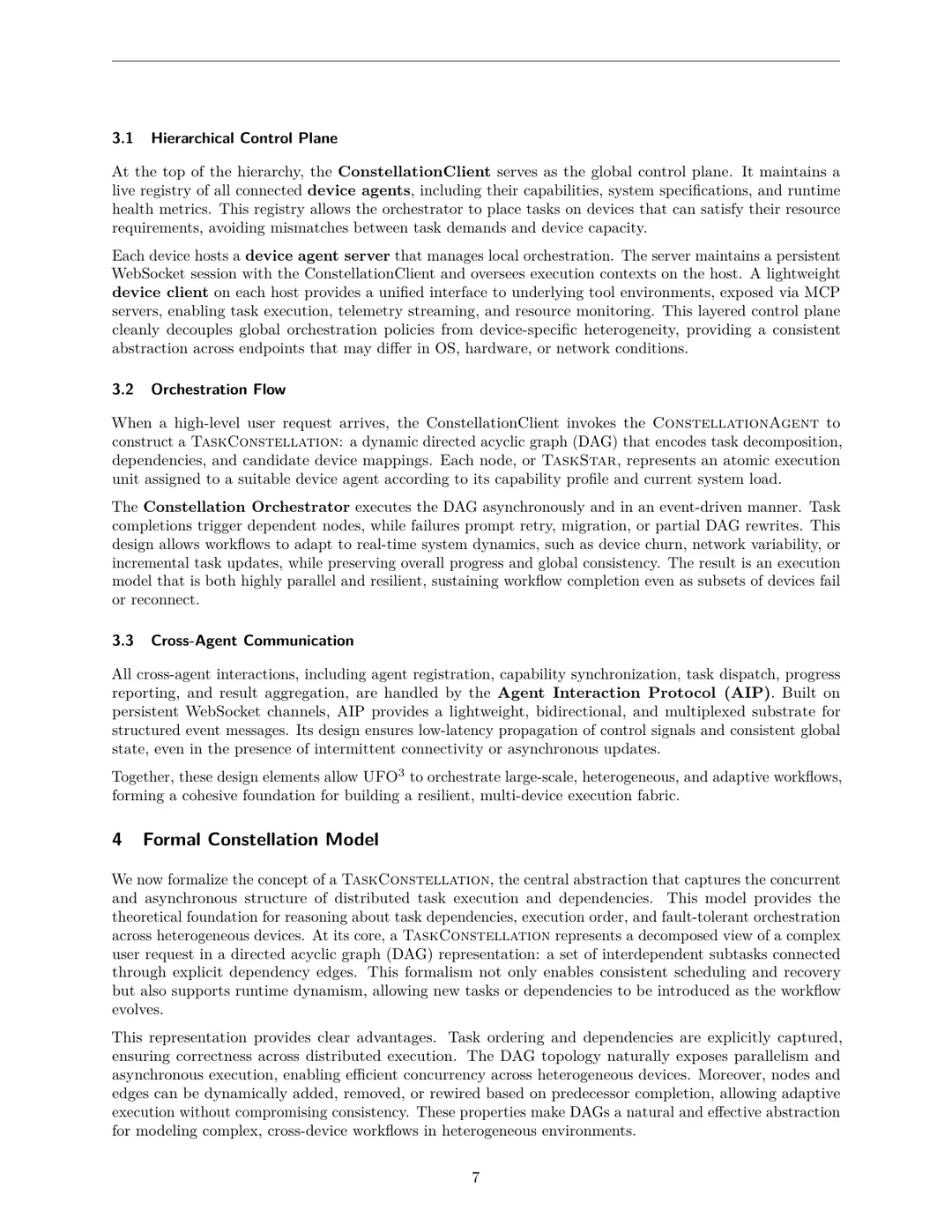 3.1 Hierarchical Control Plane

At the top of the hierarchy, the ConstellationClient serves as the global control plane. It maintains a live registry of all connected device agents, including their capabilities, system specifications, and runtime health metrics. This registry allows the orchestrator to place tasks on devices that can satisfy their resource requirements, avoiding mismatches between task demands and device capacity.

Each device hosts a device agent server that manages local orchestration. The server maintains a persistent WebSocket session with the ConstellationClient and oversees execution contexts on the host. A lightweight device client on each host provides a unified interface to underlying tool environments, exposed via MCP servers, enabling task execution, telemetry streaming, and resource monitoring. This layered control plane cleanly decouples global orchestration policies from device-specific heterogeneity, providing a consistent abstraction across endpoints that may differ in OS, hardware, or network conditions.

3.2 Orchestration Flow

When a high-level user request arrives, the ConstellationClient invokes the ConstellationAgent to construct a TaskConstellation: a dynamic directed acyclic graph (DAG) that encodes task decomposition, dependencies, and candidate device mappings. Each node, or TaskStar, represents an atomic execution unit assigned to a suitable device agent according to its capability profile and current system load.

The Constellation Orchestrator executes the DAG asynchronously and in an event-driven manner. Task completions trigger dependent nodes, while failures prompt retry, migration, or partial DAG rewrites. This design allows workflows to adapt to real-time system dynamics, such as device churn, network variability, or incremental task updates, while preserving overall progress and global consistency. The result is an execution model that is both highly parallel and resilient, sustaining workflow completion even as subsets of devices fail or reconnect.

3.3 Cross-Agent Communication

All cross-agent interactions, including agent registration, capability synchronization, task dispatch, progress reporting, and result aggregation, are handled by the Agent Interaction Protocol (AIP). Built on persistent WebSocket channels, AIP provides a lightweight, bidirectional, and multiplexed substrate for structured event messages. Its design ensures low-latency propagation of control signals and consistent global state, even in the presence of intermittent connectivity or asynchronous updates.

Together, these design elements allow UFO$^3$ to orchestrate large-scale, heterogeneous, and adaptive workflows, forming a cohesive foundation for building a resilient, multi-device execution fabric.

4 Formal Constellation Model

We now formalize the concept of a TaskConstellation, the central abstraction that captures the concurrent and asynchronous structure of distributed task execution and dependencies. This model provides the theoretical foundation for reasoning about task dependencies, execution order, and fault-tolerant orchestration across heterogeneous devices. At its core, a TaskConstellation represents a decomposed view of a complex user request in a directed acyclic graph (DAG) representation: a set of interdependent subtasks connected through explicit dependency edges. This formalism not only enables consistent scheduling and recovery but also supports runtime dynamism, allowing new tasks or dependencies to be introduced as the workflow evolves.

This representation provides clear advantages. Task ordering and dependencies are explicitly captured, ensuring correctness across distributed execution. The DAG topology naturally exposes parallelism and asynchronous execution, enabling efficient concurrency across heterogeneous devices. Moreover, nodes and edges can be dynamically added, removed, or rewired based on predecessor completion, allowing adaptive execution without compromising consistency. These properties make DAGs a natural and effective abstraction for modeling complex, cross-device workflows in heterogeneous environments.

7